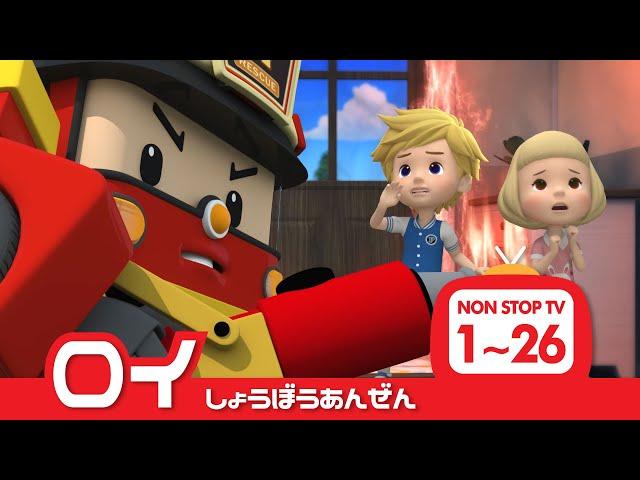 RESCUE

NON STOP TV
1~26

ロイ
しょうぼうあんぜん